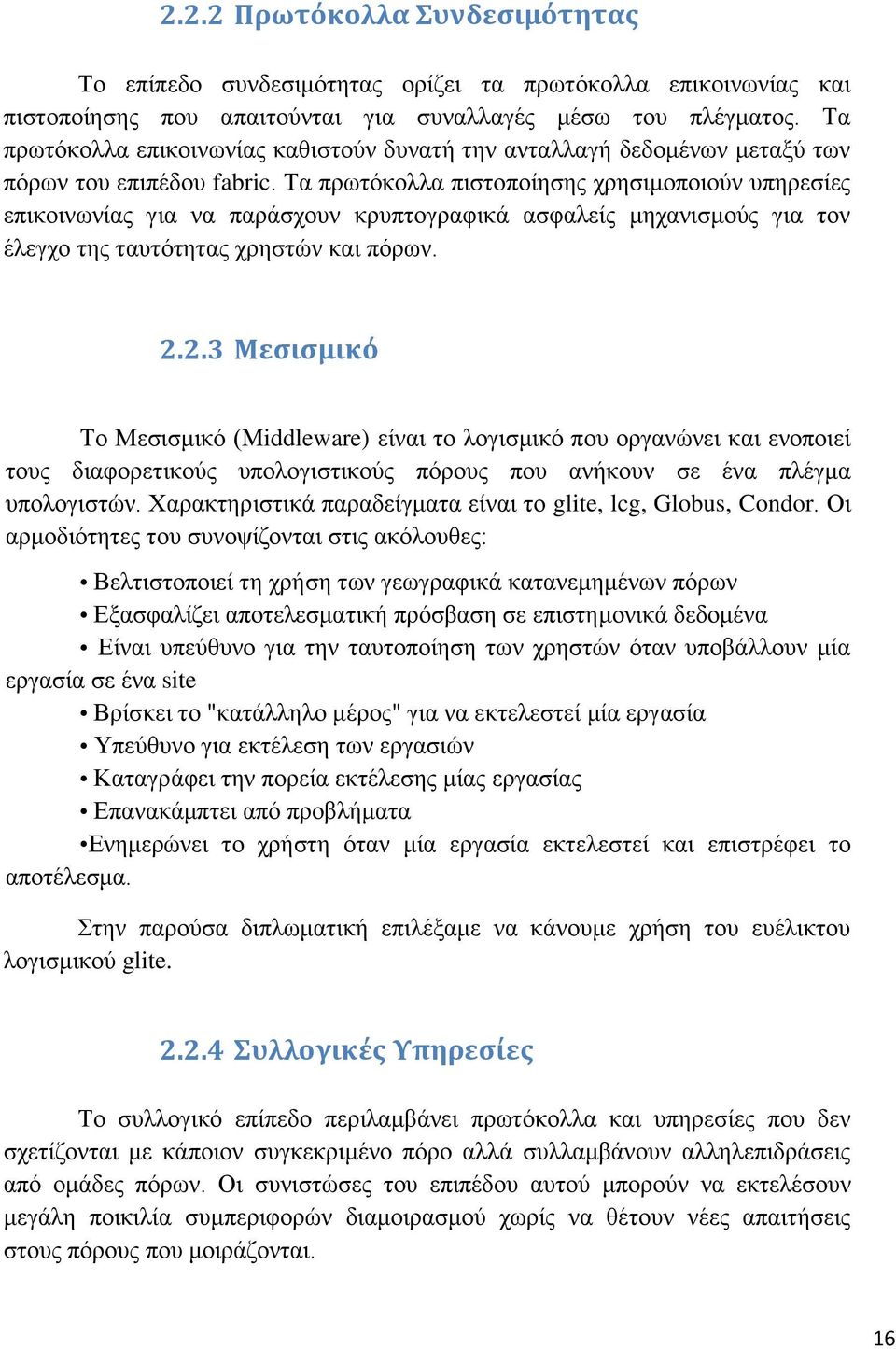 2.2.2 Πρωτόκολλα Συνδεσιμότητας

Το επίπεδο συνδεσιμότητας ορίζει τα πρωτόκολλα επικοινωνίας και πιστοποίησης που απαιτούνται για συναλλαγές μέσω του πλέγματος. Τα πρωτόκολλα επικοινωνίας καθιστούν δυνατή την ανταλλαγή δεδομένων μεταξύ των πόρων του επιπέδου fabric. Τα πρωτόκολλα πιστοποίησης χρησιμοποιούν υπηρεσίες επικοινωνίας για να παράσχουν κρυπτογραφικά ασφαλείς μηχανισμούς για τον έλεγχο της ταυτότητας χρηστών και πόρων.

2.2.3 Μεσισμικό

Το Μεσισμικό (Middleware) είναι το λογισμικό που οργανώνει και ενοποιεί τους διαφορετικούς υπολογιστικούς πόρους που ανήκουν σε ένα πλέγμα υπολογιστών. Χαρακτηριστικά παραδείγματα είναι το glite, lcg, Globus, Condor. Οι αρμοδιότητες του συνοψίζονται στις ακόλουθες:

• Βελτιστοποιεί τη χρήση των γεωγραφικά κατανεμημένων πόρων
• Εξασφαλίζει αποτελεσματική πρόσβαση σε επιστημονικά δεδομένα
• Είναι υπεύθυνο για την ταυτοποίηση των χρηστών όταν υποβάλλουν μία εργασία σε ένα site
• Βρίσκει το "κατάλληλο μέρος" για να εκτελεστεί μία εργασία
• Υπεύθυνο για εκτέλεση των εργασιών
• Καταγράφει την πορεία εκτέλεσης μίας εργασίας
• Επανακάμπτει από προβλήματα
•Ενημερώνει το χρήστη όταν μία εργασία εκτελεστεί και επιστρέφει το αποτέλεσμα.

Στην παρούσα διπλωματική επιλέξαμε να κάνουμε χρήση του ευέλικτου λογισμικού glite.

2.2.4 Συλλογικές Υπηρεσίες

Το συλλογικό επίπεδο περιλαμβάνει πρωτόκολλα και υπηρεσίες που δεν σχετίζονται με κάποιον συγκεκριμένο πόρο αλλά συλλαμβάνουν αλληλεπιδράσεις από ομάδες πόρων. Οι συνιστώσες του επιπέδου αυτού μπορούν να εκτελέσουν μεγάλη ποικιλία συμπεριφορών διαμοιρασμού χωρίς να θέτουν νέες απαιτήσεις στους πόρους που μοιράζονται.

16